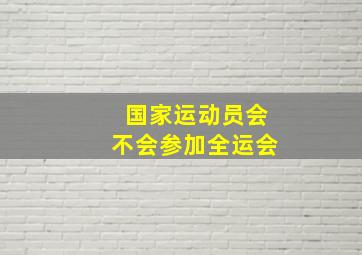 国家运动员会
不会参加全运会